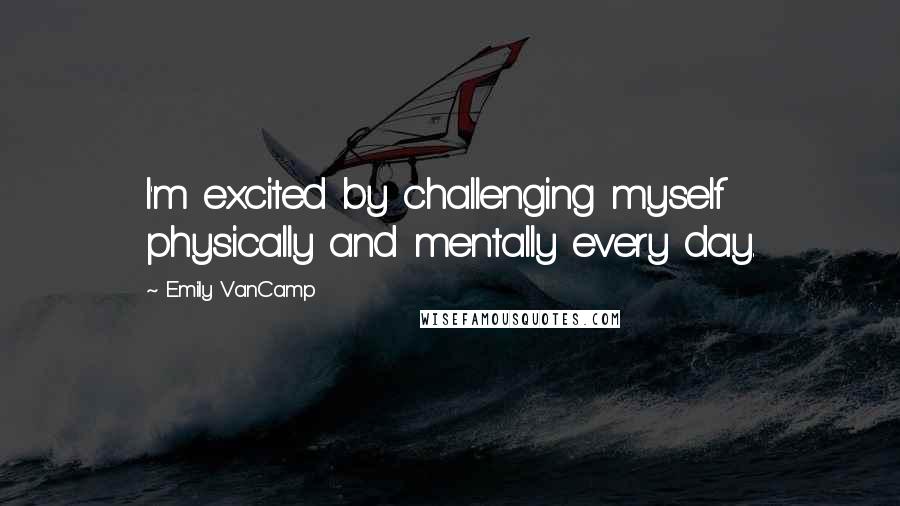 I'm excited by challenging myself physically and mentally every day.

~ Emily VanCamp

WISEFAMOUSQUOTES.COM